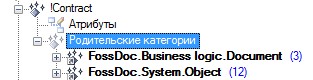 !Contract
Атрибуты
Родительские категории
FossDoc.Business logic.Document (3)
FossDoc.System.Object (12)